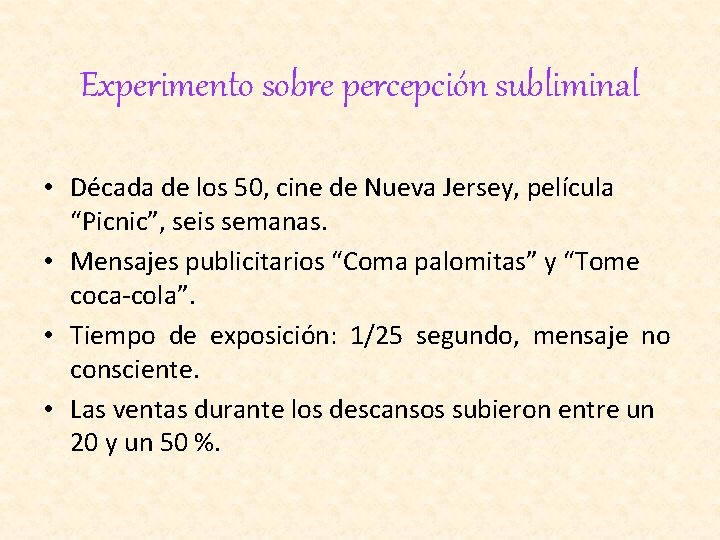 Experimento sobre percepción subliminal

• Década de los 50, cine de Nueva Jersey, película “Picnic”, seis semanas.
• Mensajes publicitarios “Coma palomitas” y “Tome coca-cola”.
• Tiempo de exposición: 1/25 segundo, mensaje no consciente.
• Las ventas durante los descansos subieron entre un 20 y un 50 %.